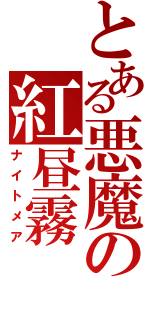 とある悪魔の紅昼霧
ナイトメア